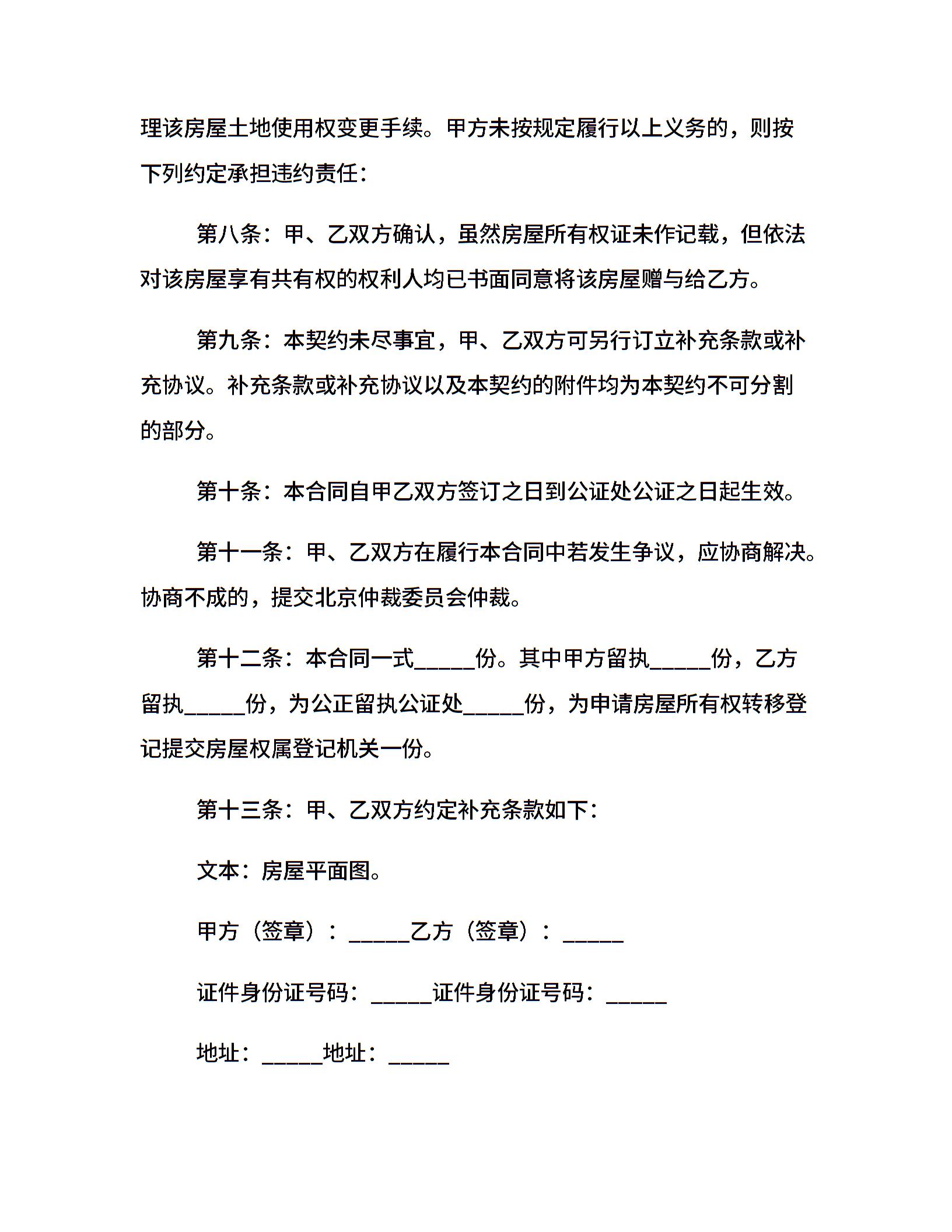 理该房屋土地使用权变更手续。甲方未按规定履行以上义务的，则按下列约定承担违约责任：

第八条：甲、乙双方确认，虽然房屋所有权证未作记载，但依法对该房屋享有共有权的权利人均已书面同意将该房屋赠与给乙方。

第九条：本契约未尽事宜，甲、乙双方可另行订立补充条款或补充协议。补充条款或补充协议以及本契约的附件均为本契约不可分割的部分。

第十条：本合同自甲乙双方签订之日到公证处公证之日起生效。

第十一条：甲、乙双方在履行本合同中若发生争议，应协商解决。协商不成的，提交北京仲裁委员会仲裁。

第十二条：本合同一式_____份。其中甲方留执_____份，乙方留执_____份，为公正留执公证处_____份，为申请房屋所有权转移登记提交房屋权属登记机关一份。

第十三条：甲、乙双方约定补充条款如下：

文本：房屋平面图。

甲方（签章）：_____乙方（签章）：_____

证件身份证号码：_____证件身份证号码：_____

地址：_____地址：_____